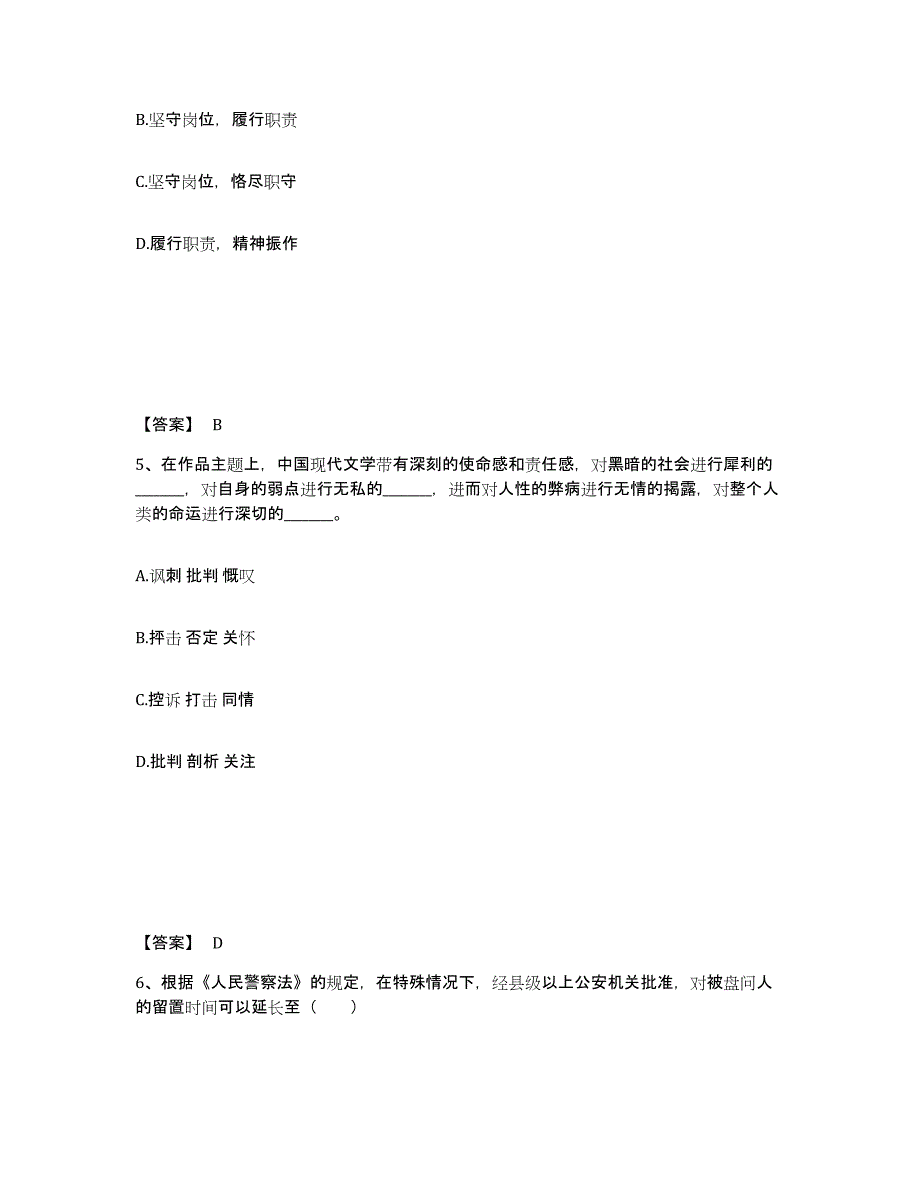 B.坚守岗位，履行职责

C.坚守岗位，恪尽职守

D.履行职责，精神振作

【答案】 B

5、在作品主题上，中国现代文学带有深刻的使命感和责任感，对黑暗的社会进行犀利的______，对自身的弱点进行无私的______，进而对人性的弊病进行无情的揭露，对整个人类的命运进行深切的______。

A.讽刺 批判 慨叹

B.抨击 否定 关怀

C.控诉 打击 同情

D.批判 剖析 关注

【答案】 D

6、根据《人民警察法》的规定，在特殊情况下，经县级以上公安机关批准，对被盘问人的留置时间可以延长至（　　）